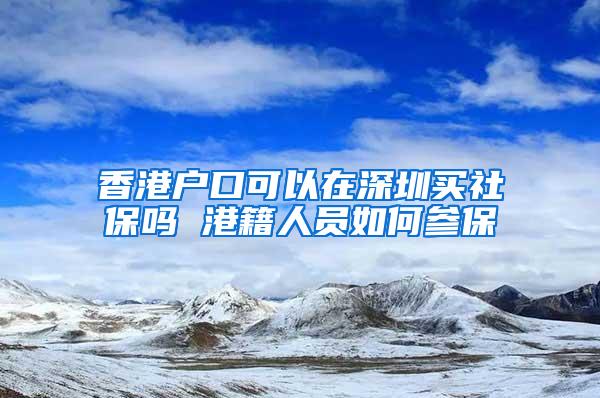 香港户口可以在深圳买社保吗 港籍人员如何参保